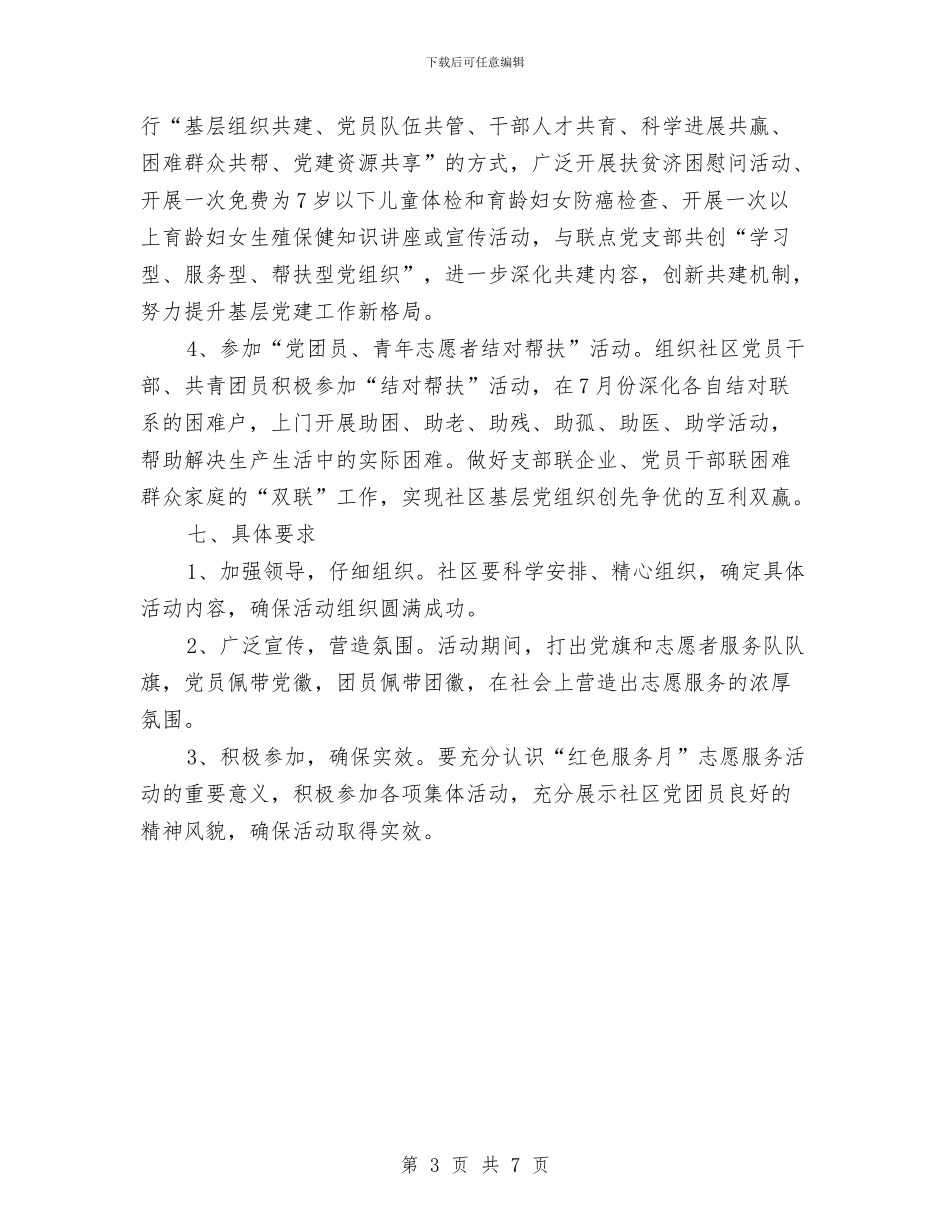 下载后可任意编辑

行“基层组织共建、党员队伍共管、干部人才共育、科学进展共赢、困难群众共帮、党建资源共享”的方式，广泛开展扶贫济困慰问活动、开展一次免费为7岁以下儿童体检和育龄妇女防癌检查、开展一次以上育龄妇女生殖保健知识讲座或宣传活动，与联点党支部共创“学习型、服务型、帮扶型党组织”，进一步深化共建内容，创新共建机制，努力提升基层党建工作新格局。

4、参加“党团员、青年志愿者结对帮扶”活动。组织社区党员干部、共青团员积极参加“结对帮扶”活动，在7月份深化各自结对联系的困难户，上门开展助困、助老、助残、助孤、助医、助学活动，帮助解决生产生活中的实际困难。做好支部联企业、党员干部联困难群众家庭的“双联”工作，实现社区基层党组织创先争优的互利双赢。

七、具体要求

1、加强领导，仔细组织。社区要科学安排、精心组织，确定具体活动内容，确保活动组织圆满成功。

2、广泛宣传，营造氛围。活动期间，打出党旗和志愿者服务队队旗，党员佩带党徽，团员佩带团徽，在社会上营造出志愿服务的浓厚氛围。

3、积极参加，确保实效。要充分认识“红色服务月”志愿服务活动的重要意义，积极参加各项集体活动，充分展示社区党团员良好的精神风貌，确保活动取得实效。

第 3 页 共 7 页